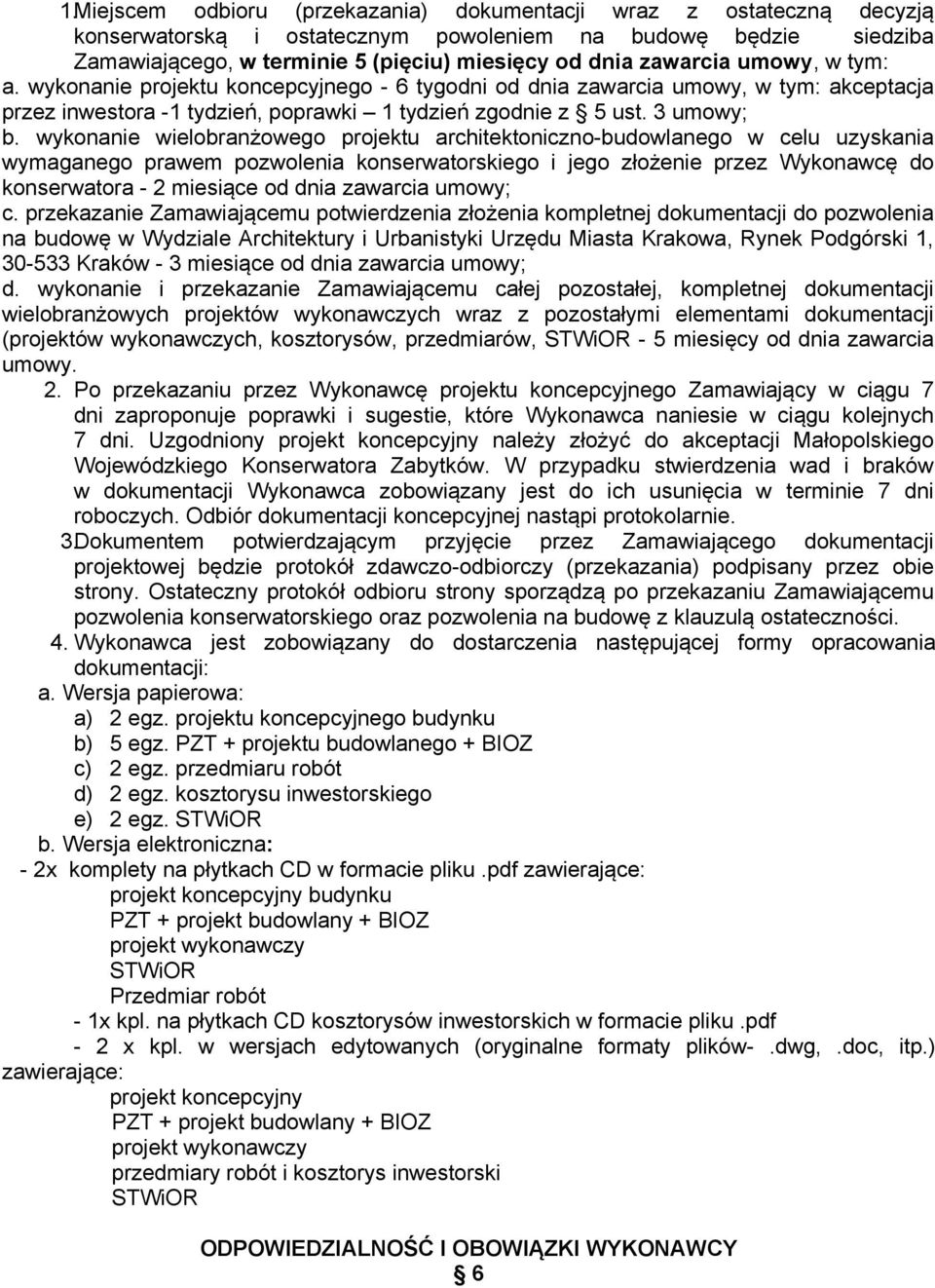 1Miejscem odbioru (przekazania) dokumentacji wraz z ostateczną decyzją konserwatorską i ostatecznym powoleniem na budowę będzie siedziba Zamawiającego, w terminie 5 (pięciu) miesięcy od dnia zawarcia umowy, w tym:
a. wykonanie projektu koncepcyjnego - 6 tygodni od dnia zawarcia umowy, w tym: akceptacja przez inwestora -1 tydzień, poprawki – 1 tydzień zgodnie z § 5 ust. 3 umowy;
b. wykonanie wielobranżowego projektu architektoniczno-budowlanego w celu uzyskania wymaganego prawem pozwolenia konserwatorskiego i jego złożenie przez Wykonawcę do konserwatora - 2 miesiące od dnia zawarcia umowy;
c. przekazanie Zamawiającemu potwierdzenia złożenia kompletnej dokumentacji do pozwolenia na budowę w Wydziale Architektury i Urbanistyki Urzędu Miasta Krakowa, Rynek Podgórski 1, 30-533 Kraków - 3 miesiące od dnia zawarcia umowy;
d. wykonanie i przekazanie Zamawiającemu całej pozostałej, kompletnej dokumentacji wielobranżowych projektów wykonawczych wraz z pozostałymi elementami dokumentacji (projektów wykonawczych, kosztorysów, przedmiarów, STWiOR - 5 miesięcy od dnia zawarcia umowy.
2. Po przekazaniu przez Wykonawcę projektu koncepcyjnego Zamawiający w ciągu 7 dni zaproponuje poprawki i sugestie, które Wykonawca naniesie w ciągu kolejnych 7 dni. Uzgodniony projekt koncepcyjny należy złożyć do akceptacji Małopolskiego Wojewódzkiego Konserwatora Zabytków. W przypadku stwierdzenia wad i braków w dokumentacji Wykonawca zobowiązany jest do ich usunięcia w terminie 7 dni roboczych. Odbiór dokumentacji koncepcyjnej nastąpi protokolarnie.
3Dokumentem potwierdzającym przyjęcie przez Zamawiającego dokumentacji projektowej będzie protokół zdawczo-odbiorczy (przekazania) podpisany przez obie strony. Ostateczny protokół odbioru strony sporządzą po przekazaniu Zamawiającemu pozwolenia konserwatorskiego oraz pozwolenia na budowę z klauzulą ostateczności.
4. Wykonawca jest zobowiązany do dostarczenia następującej formy opracowania dokumentacji:
a. Wersja papierowa:
a) 2 egz. projektu koncepcyjnego budynku
b) 5 egz. PZT + projektu budowlanego + BIOZ
c) 2 egz. przedmiaru robót
d) 2 egz. kosztorysu inwestorskiego
e) 2 egz. STWiOR
b. Wersja elektroniczna:
- 2x komplety na płytkach CD w formacie pliku .pdf zawierające:
projekt koncepcyjny budynku
PZT + projekt budowlany + BIOZ
projekt wykonawczy
STWiOR
Przedmiar robót
- 1x kpl. na płytkach CD kosztorysów inwestorskich w formacie pliku .pdf
- 2 x kpl. w wersjach edytowanych (oryginalne formaty plików- .dwg, .doc, itp.) zawierające:
projekt koncepcyjny
PZT + projekt budowlany + BIOZ
projekt wykonawczy
przedmiary robót i kosztorys inwestorski
STWiOR

ODPOWIEDZIALNOŚĆ I OBOWIĄZKI WYKONAWCY
§ 6